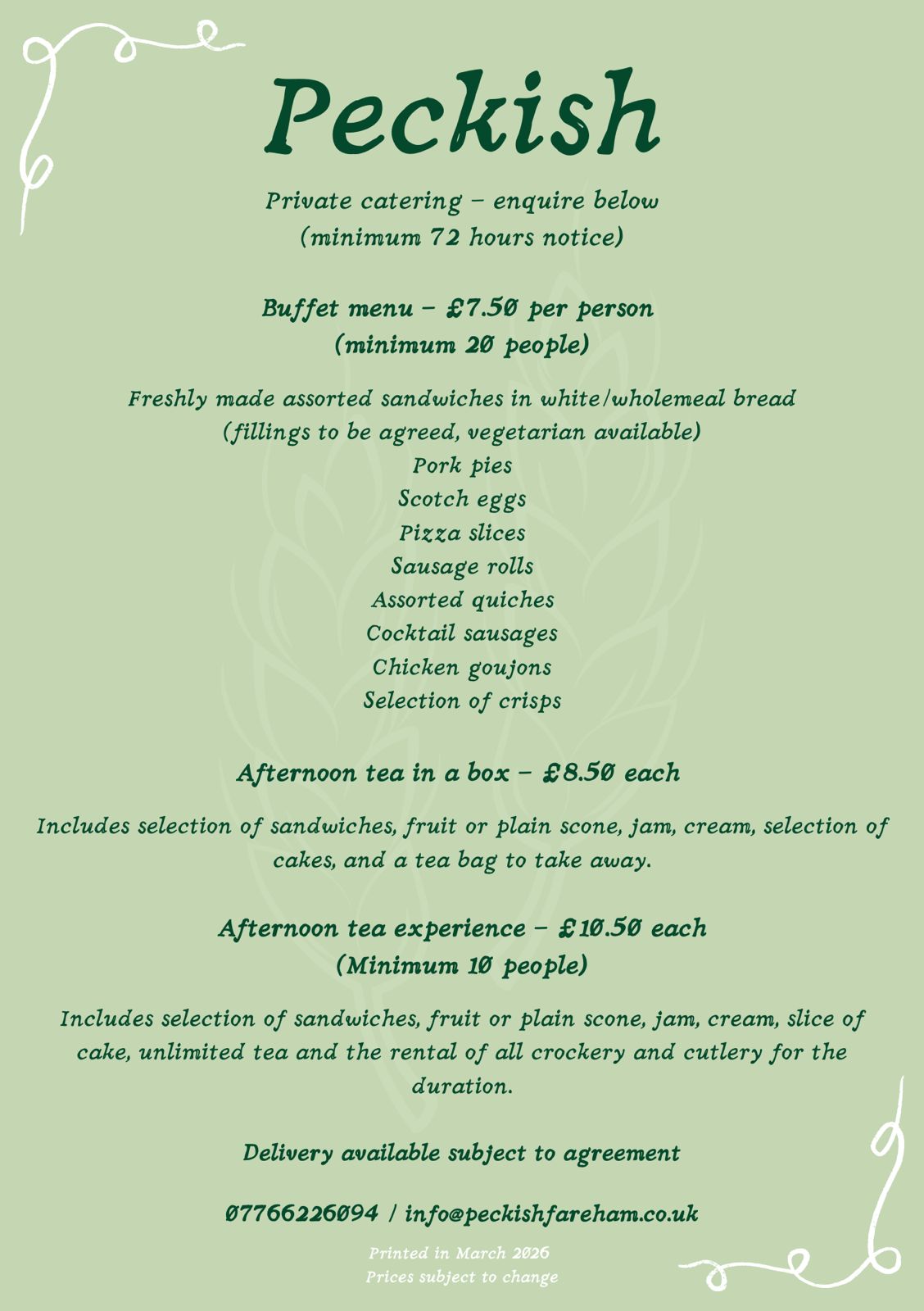 Peckish

Private catering – enquire below
(minimum 72 hours notice)

Buffet menu – £7.50 per person
(minimum 20 people)

Freshly made assorted sandwiches in white/wholemeal bread
(fillings to be agreed, vegetarian available)
Pork pies
Scotch eggs
Pizza slices
Sausage rolls
Assorted quiches
Cocktail sausages
Chicken goujons
Selection of crisps

Afternoon tea in a box – £8.50 each

Includes selection of sandwiches, fruit or plain scone, jam, cream, selection of cakes, and a tea bag to take away.

Afternoon tea experience – £10.50 each
(Minimum 10 people)

Includes selection of sandwiches, fruit or plain scone, jam, cream, slice of cake, unlimited tea and the rental of all crockery and cutlery for the duration.

Delivery available subject to agreement

07766226094 / info@peckishfareham.co.uk

Printed in March 2026
Prices subject to change